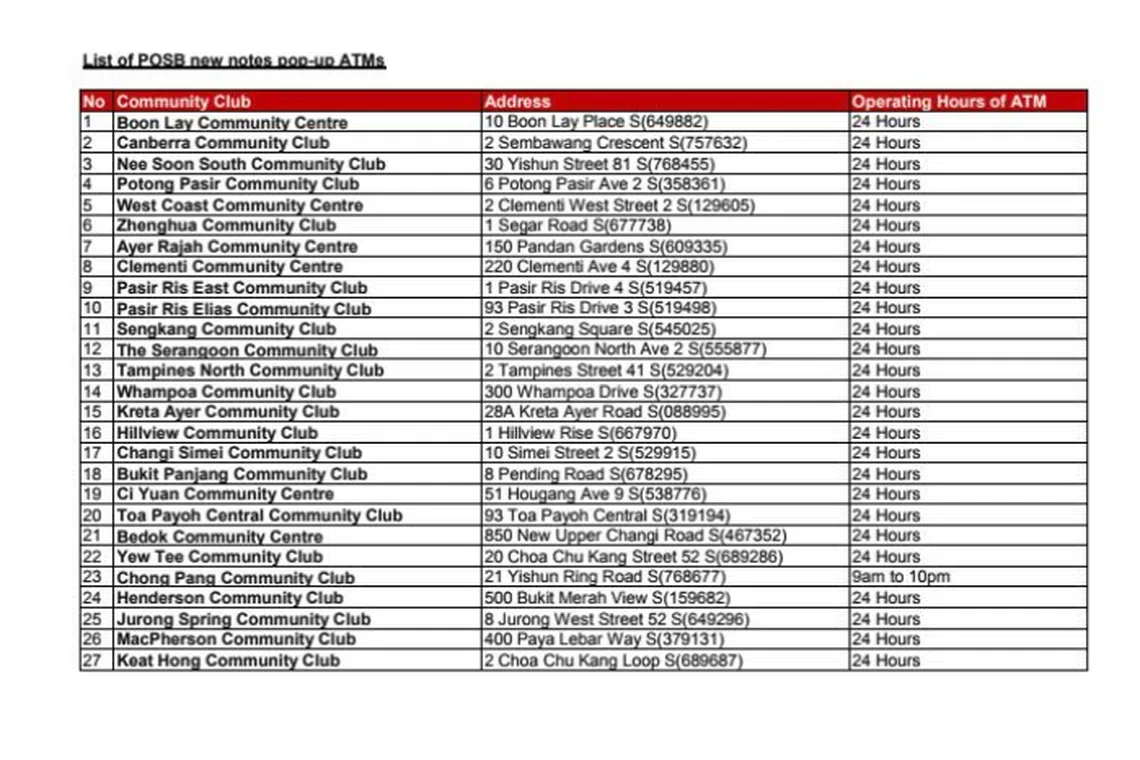 List of POSB new notes pop-up ATMs

| No | Community Club | Address | Operating Hours of ATM |
|---|---|---|---|
| 1 | Boon Lay Community Centre | 10 Boon Lay Place S(649882) | 24 Hours |
| 2 | Canberra Community Club | 2 Sembawang Crescent S(757632) | 24 Hours |
| 3 | Nee Soon South Community Club | 30 Yishun Street 81 S(768455) | 24 Hours |
| 4 | Potong Pasir Community Club | 6 Potong Pasir Ave 2 S(358361) | 24 Hours |
| 5 | West Coast Community Centre | 2 Clementi West Street 2 S(129605) | 24 Hours |
| 6 | Zhenghua Community Club | 1 Segar Road S(677738) | 24 Hours |
| 7 | Ayer Rajah Community Centre | 150 Pandan Gardens S(609335) | 24 Hours |
| 8 | Clementi Community Centre | 220 Clementi Ave 4 S(129880) | 24 Hours |
| 9 | Pasir Ris East Community Club | 1 Pasir Ris Drive 4 S(519457) | 24 Hours |
| 10 | Pasir Ris Elias Community Club | 93 Pasir Ris Drive 3 S(519498) | 24 Hours |
| 11 | Sengkang Community Club | 2 Sengkang Square S(545025) | 24 Hours |
| 12 | The Serangoon Community Club | 10 Serangoon North Ave 2 S(555877) | 24 Hours |
| 13 | Tampines North Community Club | 2 Tampines Street 41 S(529204) | 24 Hours |
| 14 | Whampoa Community Club | 300 Whampoa Drive S(327737) | 24 Hours |
| 15 | Kreta Ayer Community Club | 28A Kreta Ayer Road S(088995) | 24 Hours |
| 16 | Hillview Community Club | 1 Hillview Rise S(667970) | 24 Hours |
| 17 | Changi Simei Community Club | 10 Simei Street 2 S(529915) | 24 Hours |
| 18 | Bukit Panjang Community Club | 8 Pending Road S(678295) | 24 Hours |
| 19 | Ci Yuan Community Centre | 51 Hougang Ave 9 S(538776) | 24 Hours |
| 20 | Toa Payoh Central Community Club | 93 Toa Payoh Central S(319194) | 24 Hours |
| 21 | Bedok Community Centre | 850 New Upper Changi Road S(467352) | 24 Hours |
| 22 | Yew Tee Community Club | 20 Choa Chu Kang Street 52 S(689286) | 24 Hours |
| 23 | Chong Pang Community Club | 21 Yishun Ring Road S(768677) | 9am to 10pm |
| 24 | Henderson Community Club | 500 Bukit Merah View S(159682) | 24 Hours |
| 25 | Jurong Spring Community Club | 8 Jurong West Street 52 S(649296) | 24 Hours |
| 26 | MacPherson Community Club | 400 Paya Lebar Way S(379131) | 24 Hours |
| 27 | Keat Hong Community Club | 2 Choa Chu Kang Loop S(689687) | 24 Hours |